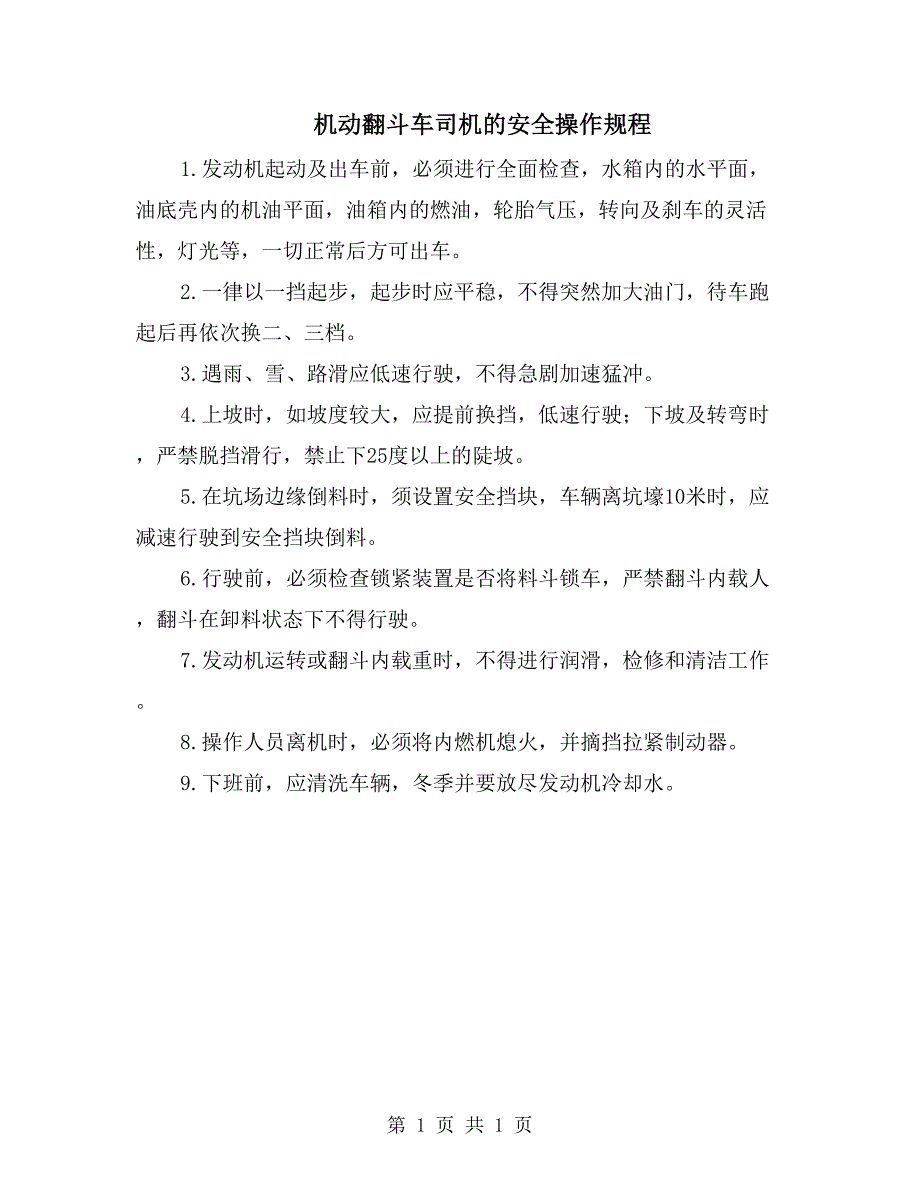 机动翻斗车司机的安全操作规程

1.发动机起动及出车前，必须进行全面检查，水箱内的水平面，油底壳内的机油平面，油箱内的燃油，轮胎气压，转向及刹车的灵活性，灯光等，一切正常后方可出车。

2.一律以一挡起步，起步时应平稳，不得突然加大油门，待车跑起后再依次换二、三档。

3.遇雨、雪、路滑应低速行驶，不得急剧加速猛冲。

4.上坡时，如坡度较大，应提前换挡，低速行驶；下坡及转弯时，严禁脱挡滑行，禁止下25度以上的陡坡。

5.在坑场边缘倒料时，须设置安全挡块，车辆离坑壕10米时，应减速行驶到安全挡块倒料。

6.行驶前，必须检查锁紧装置是否将料斗锁车，严禁翻斗内载人，翻斗在卸料状态下不得行驶。

7.发动机运转或翻斗内载重时，不得进行润滑，检修和清洁工作。

8.操作人员离机时，必须将内燃机熄火，并摘挡拉紧制动器。

9.下班前，应清洗车辆，冬季并要放尽发动机冷却水。

第 1 页 共 1 页